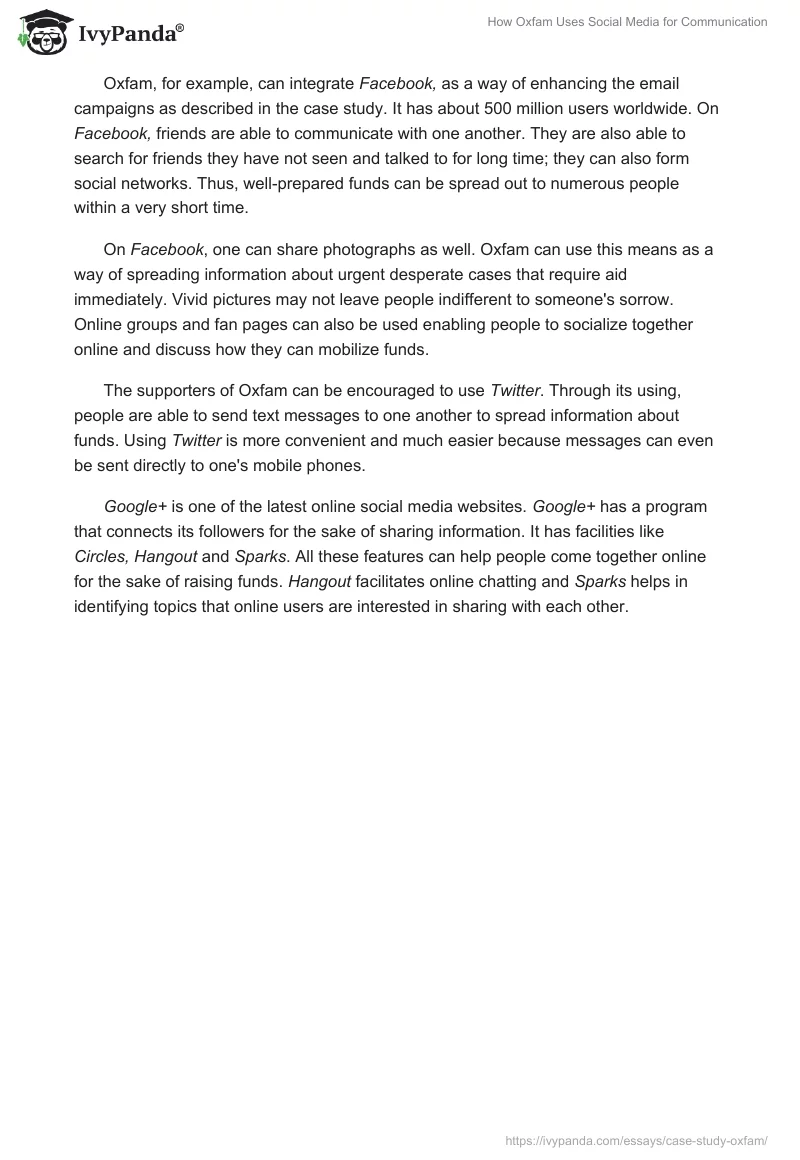 IvyPanda®

How Oxfam Uses Social Media for Communication

Oxfam, for example, can integrate Facebook, as a way of enhancing the email campaigns as described in the case study. It has about 500 million users worldwide. On Facebook, friends are able to communicate with one another. They are also able to search for friends they have not seen and talked to for long time; they can also form social networks. Thus, well-prepared funds can be spread out to numerous people within a very short time.

On Facebook, one can share photographs as well. Oxfam can use this means as a way of spreading information about urgent desperate cases that require aid immediately. Vivid pictures may not leave people indifferent to someone's sorrow. Online groups and fan pages can also be used enabling people to socialize together online and discuss how they can mobilize funds.

The supporters of Oxfam can be encouraged to use Twitter. Through its using, people are able to send text messages to one another to spread information about funds. Using Twitter is more convenient and much easier because messages can even be sent directly to one's mobile phones.

Google+ is one of the latest online social media websites. Google+ has a program that connects its followers for the sake of sharing information. It has facilities like Circles, Hangout and Sparks. All these features can help people come together online for the sake of raising funds. Hangout facilitates online chatting and Sparks helps in identifying topics that online users are interested in sharing with each other.

https://ivypanda.com/essays/case-study-oxfam/